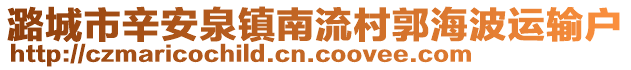 潞城市辛安泉镇南流村郭海波运输户
http://czmaricochild.cn.coovee.com